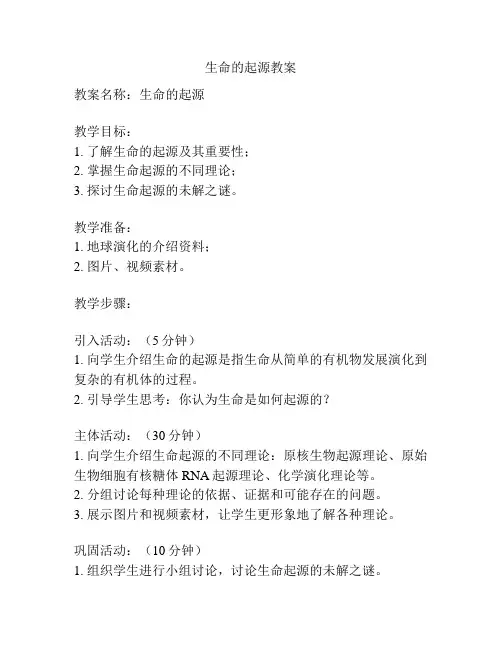 生命的起源教案

教案名称：生命的起源

教学目标：
1. 了解生命的起源及其重要性；
2. 掌握生命起源的不同理论；
3. 探讨生命起源的未解之谜。

教学准备：
1. 地球演化的介绍资料；
2. 图片、视频素材。

教学步骤：

引入活动：（5 分钟）
1. 向学生介绍生命的起源是指生命从简单的有机物发展演化到复杂的有机体的过程。
2. 引导学生思考：你认为生命是如何起源的？

主体活动：（30 分钟）
1. 向学生介绍生命起源的不同理论：原核生物起源理论、原始生物细胞有核糖体 RNA 起源理论、化学演化理论等。
2. 分组讨论每种理论的依据、证据和可能存在的问题。
3. 展示图片和视频素材，让学生更形象地了解各种理论。

巩固活动：（10 分钟）
1. 组织学生进行小组讨论，讨论生命起源的未解之谜。